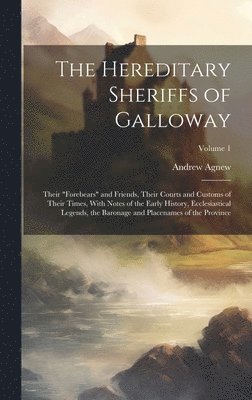 The Hereditary Sheriffs of Galloway

Volume 1

Andrew Agnew

Their "Forebears" and Friends, Their Courts and Customs of Their Times, With Notes of the Early History, Ecclesiastical Legends, the Baronage and Placenames of the Province